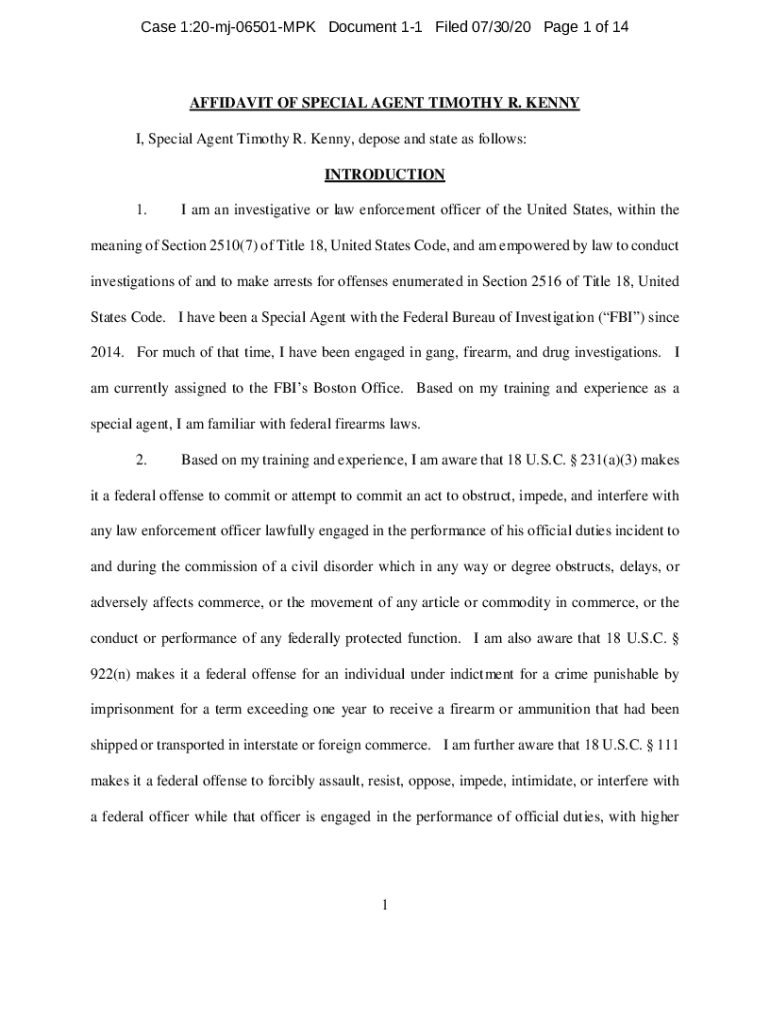 Case 1:20-mj-06501-MPK Document 1-1 Filed 07/30/20 Page 1 of 14

AFFIDAVIT OF SPECIAL AGENT TIMOTHY R. KENNY

I, Special Agent Timothy R. Kenny, depose and state as follows:

INTRODUCTION

1. I am an investigative or law enforcement officer of the United States, within the meaning of Section 2510(7) of Title 18, United States Code, and am empowered by law to conduct investigations of and to make arrests for offenses enumerated in Section 2516 of Title 18, United States Code. I have been a Special Agent with the Federal Bureau of Investigation ("FBI") since 2014. For much of that time, I have been engaged in gang, firearm, and drug investigations. I am currently assigned to the FBI's Boston Office. Based on my training and experience as a special agent, I am familiar with federal firearms laws.

2. Based on my training and experience, I am aware that 18 U.S.C. § 231(a)(3) makes it a federal offense to commit or attempt to commit an act to obstruct, impede, and interfere with any law enforcement officer lawfully engaged in the performance of his official duties incident to and during the commission of a civil disorder which in any way or degree obstructs, delays, or adversely affects commerce, or the movement of any article or commodity in commerce, or the conduct or performance of any federally protected function. I am also aware that 18 U.S.C. § 922(n) makes it a federal offense for an individual under indictment for a crime punishable by imprisonment for a term exceeding one year to receive a firearm or ammunition that had been shipped or transported in interstate or foreign commerce. I am further aware that 18 U.S.C. § 111 makes it a federal offense to forcibly assault, resist, oppose, impede, intimidate, or interfere with a federal officer while that officer is engaged in the performance of official duties, with higher

1